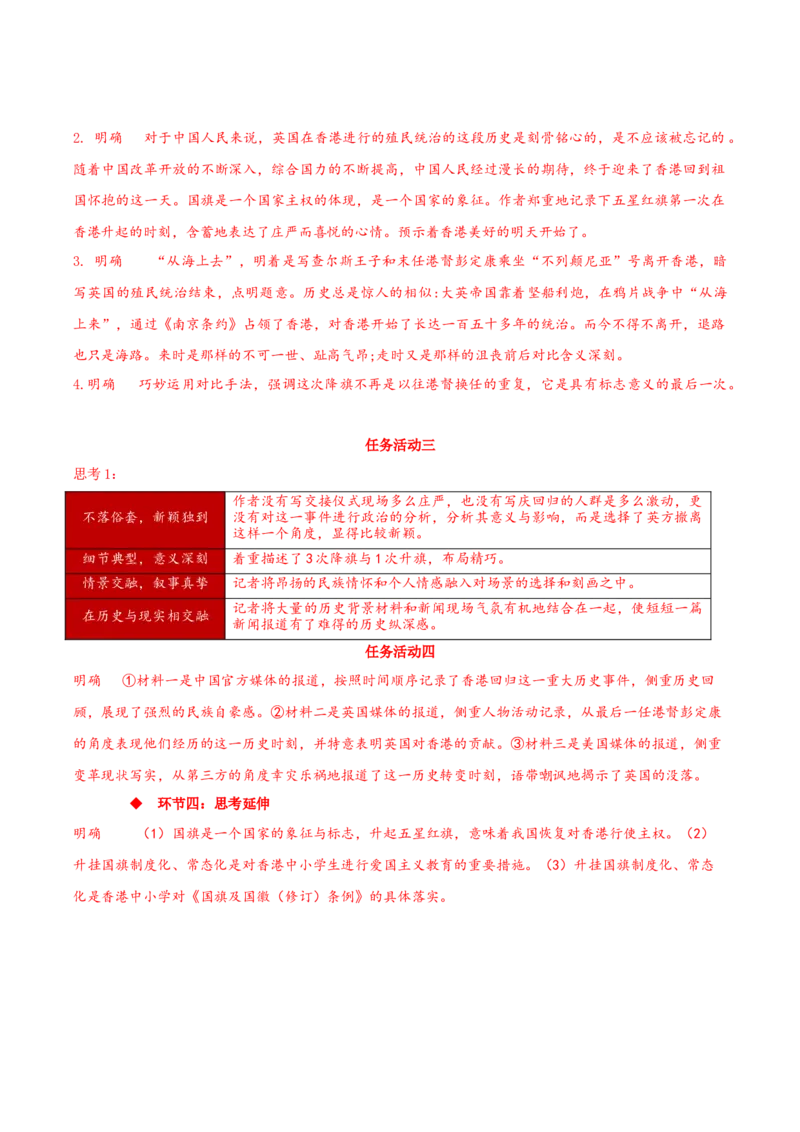 2. 明确　对于中国人民来说，英国在香港进行的殖民统治的这段历史是刻骨铭心的，是不应该被忘记的。随着中国改革开放的不断深入，综合国力的不断提高，中国人民经过漫长的期待，终于迎来了香港回到祖国怀抱的这一天。国旗是一个国家主权的体现，是一个国家的象征。作者郑重地记录下五星红旗第一次在香港升起的时刻，含蓄地表达了庄严而喜悦的心情。预示着香港美好的明天开始了。

3. 明确　“从海上去”，明着是写查尔斯王子和末任港督彭定康乘坐“不列颠尼亚”号离开香港，暗写英国的殖民统治结束，点明题意。历史总是惊人的相似:大英帝国靠着坚船利炮，在鸦片战争中“从海上来”，通过《南京条约》占领了香港，对香港开始了长达一百五十多年的统治。而今不得不离开，退路也只是海路。来时是那样的不可一世、趾高气昂;走时又是那样的沮丧前后对比含义深刻。

4.明确　巧妙运用对比手法，强调这次降旗不再是以往港督换任的重复，它是具有标志意义的最后一次。

任务活动三

思考1：

| 不落俗套，新颖独到 | 作者没有写交接仪式现场多么庄严，也没有写庆回归的人群是多么激动，更没有对这一事件进行政治的分析，分析其意义与影响，而是选择了英方撤离这样一个角度，显得比较新颖。 |
|---|---|
| 细节典型，意义深刻 | 着重描述了3次降旗与1次升旗，布局精巧。 |
| 情景交融，叙事真挚 | 记者将昂扬的民族情怀和个人情感融入对场景的选择和刻画之中。 |
| 在历史与现实相交融 | 记者将大量的历史背景材料和新闻现场气氛有机地结合在一起，使短短一篇新闻报道有了难得的历史纵深感。 |

任务活动四

明确　①材料一是中国官方媒体的报道，按照时间顺序记录了香港回归这一重大历史事件，侧重历史回顾，展现了强烈的民族自豪感。②材料二是英国媒体的报道，侧重人物活动记录，从最后一任港督彭定康的角度表现他们经历的这一历史时刻，并特意表明英国对香港的贡献。③材料三是美国媒体的报道，侧重变革现状写实，从第三方的角度幸灾乐祸地报道了这一历史转变时刻，语带嘲讽地揭示了英国的没落。

◆　环节四：思考延伸

明确　（1）国旗是一个国家的象征与标志，升起五星红旗，意味着我国恢复对香港行使主权。（2）升挂国旗制度化、常态化是对香港中小学生进行爱国主义教育的重要措施。（3）升挂国旗制度化、常态化是香港中小学对《国旗及国徽（修订）条例》的具体落实。